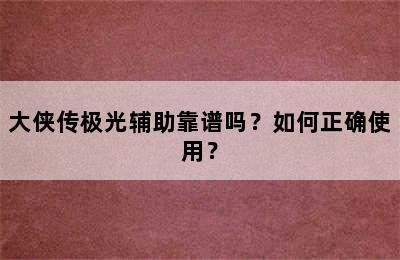 大侠传极光辅助靠谱吗？如何正确使用？